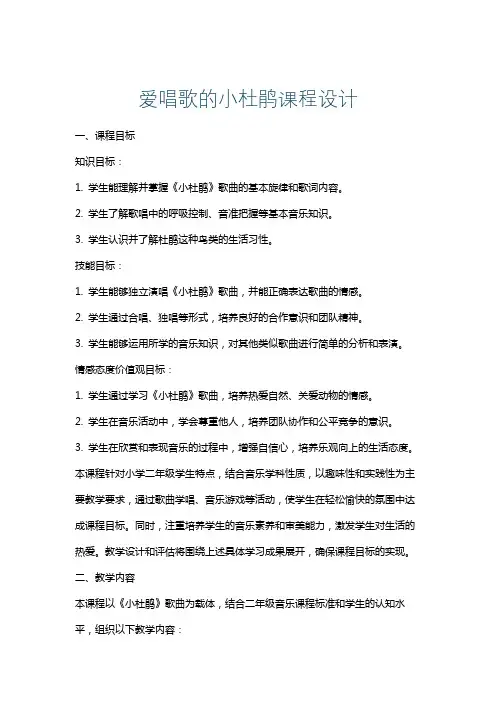 爱唱歌的小杜鹃课程设计

一、课程目标

知识目标：

1. 学生能理解并掌握《小杜鹃》歌曲的基本旋律和歌词内容。

2. 学生了解歌唱中的呼吸控制、音准把握等基本音乐知识。

3. 学生认识并了解杜鹃这种鸟类的生活习性。

技能目标：

1. 学生能够独立演唱《小杜鹃》歌曲，并能正确表达歌曲的情感。

2. 学生通过合唱、独唱等形式，培养良好的合作意识和团队精神。

3. 学生能够运用所学的音乐知识，对其他类似歌曲进行简单的分析和表演。

情感态度价值观目标：

1. 学生通过学习《小杜鹃》歌曲，培养热爱自然、关爱动物的情感。

2. 学生在音乐活动中，学会尊重他人，培养团队协作和公平竞争的意识。

3. 学生在欣赏和表现音乐的过程中，增强自信心，培养乐观向上的生活态度。

本课程针对小学二年级学生特点，结合音乐学科性质，以趣味性和实践性为主要教学要求，通过歌曲学唱、音乐游戏等活动，使学生在轻松愉快的氛围中达成课程目标。同时，注重培养学生的音乐素养和审美能力，激发学生对生活的热爱。教学设计和评估将围绕上述具体学习成果展开，确保课程目标的实现。

二、教学内容

本课程以《小杜鹃》歌曲为载体，结合二年级音乐课程标准和学生的认知水平，组织以下教学内容：